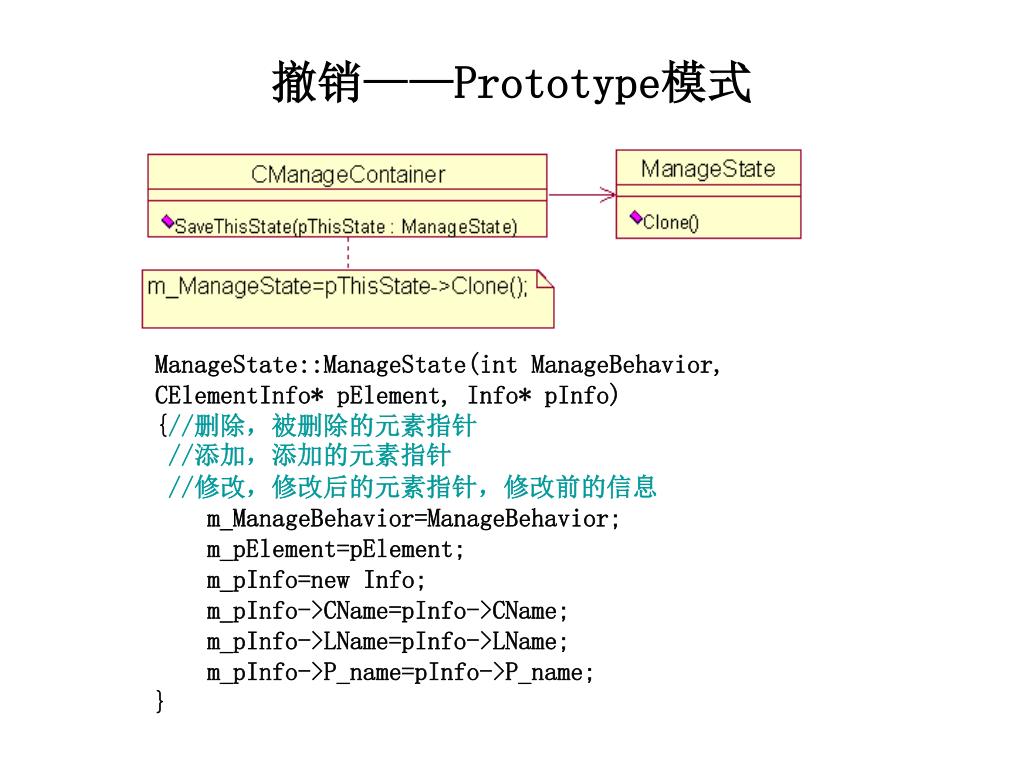 撤销——Prototype模式

CManageContainer

SaveThisState(pThisState : ManageState)

ManageState

Clone()

m_ManageState=pThisState->Clone();

ManageState::ManageState(int ManageBehavior, CElementInfo* pElement, Info* pInfo)
{//删除，被删除的元素指针
 //添加，添加的元素指针
 //修改，修改后的元素指针，修改前的信息
    m_ManageBehavior=ManageBehavior;
    m_pElement=pElement;
    m_pInfo=new Info;
    m_pInfo->CName=pInfo->CName;
    m_pInfo->LName=pInfo->LName;
    m_pInfo->P_name=pInfo->P_name;
}